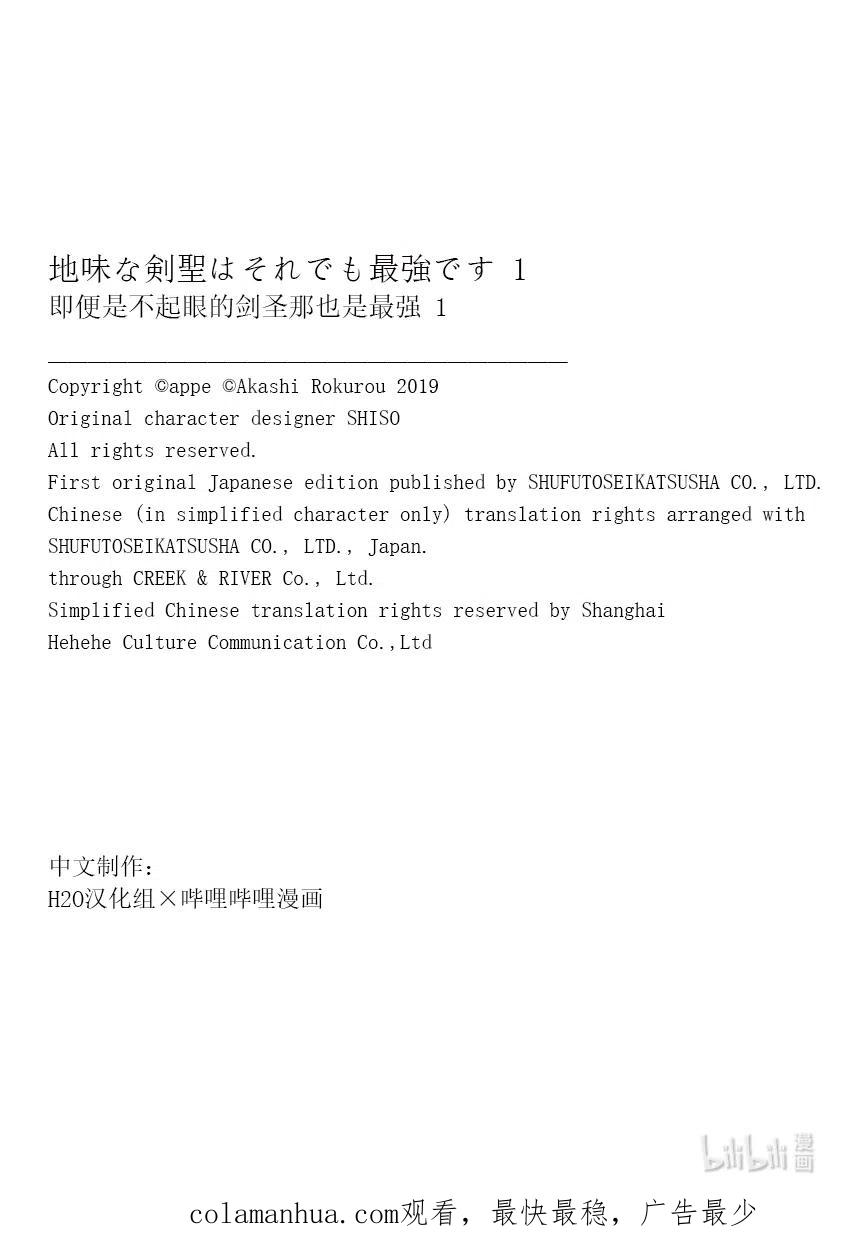 地味な剣聖はそれでも最強です 1
即便是不起眼的剑圣那也是最强 1

Copyright ©appe ©Akashi Rokurou 2019
Original character designer SHISO
All rights reserved.
First original Japanese edition published by SHUFUTOSEIKATSUSHA CO., LTD.
Chinese (in simplified character only) translation rights arranged with
SHUFUTOSEIKATSUSHA CO., LTD., Japan.
through CREEK & RIVER Co., Ltd.
Simplified Chinese translation rights reserved by Shanghai
Hehehe Culture Communication Co.,Ltd

中文制作：
H2O汉化组×哔哩哔哩漫画

colamanhua.com观看，最快最稳，广告最少

bilibili漫画